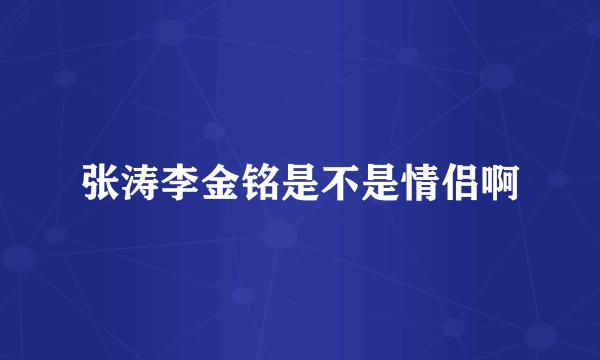 张涛李金铭是不是情侣啊